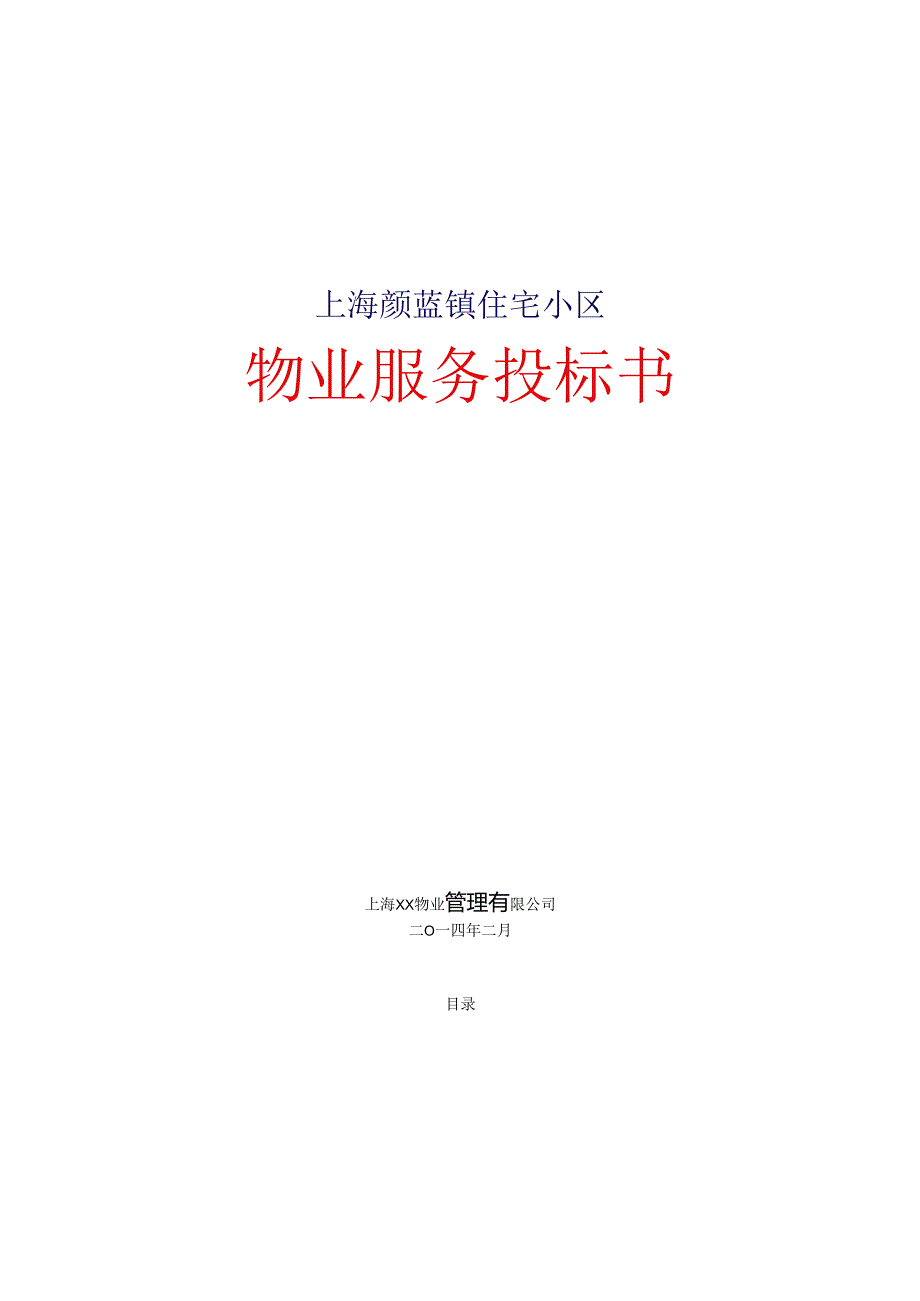 上海颜蓝镇住宅小区

物业服务投标书

上海XX物业管理有限公司
二O一四年二月

目录